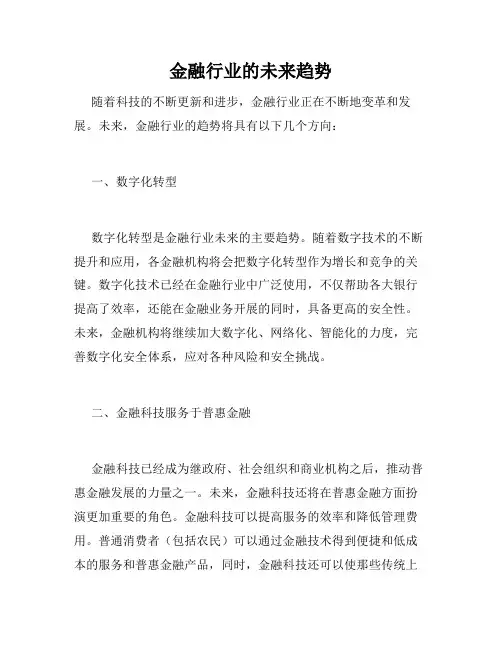 金融行业的未来趋势

随着科技的不断更新和进步，金融行业正在不断地变革和发展。未来，金融行业的趋势将具有以下几个方向：

一、数字化转型

数字化转型是金融行业未来的主要趋势。随着数字技术的不断提升和应用，各金融机构将会把数字化转型作为增长和竞争的关键。数字化技术已经在金融行业中广泛使用，不仅帮助各大银行提高了效率，还能在金融业务开展的同时，具备更高的安全性。未来，金融机构将继续加大数字化、网络化、智能化的力度，完善数字化安全体系，应对各种风险和安全挑战。

二、金融科技服务于普惠金融

金融科技已经成为继政府、社会组织和商业机构之后，推动普惠金融发展的力量之一。未来，金融科技还将在普惠金融方面扮演更加重要的角色。金融科技可以提高服务的效率和降低管理费用。普通消费者（包括农民）可以通过金融技术得到便捷和低成本的服务和普惠金融产品，同时，金融科技还可以使那些传统上